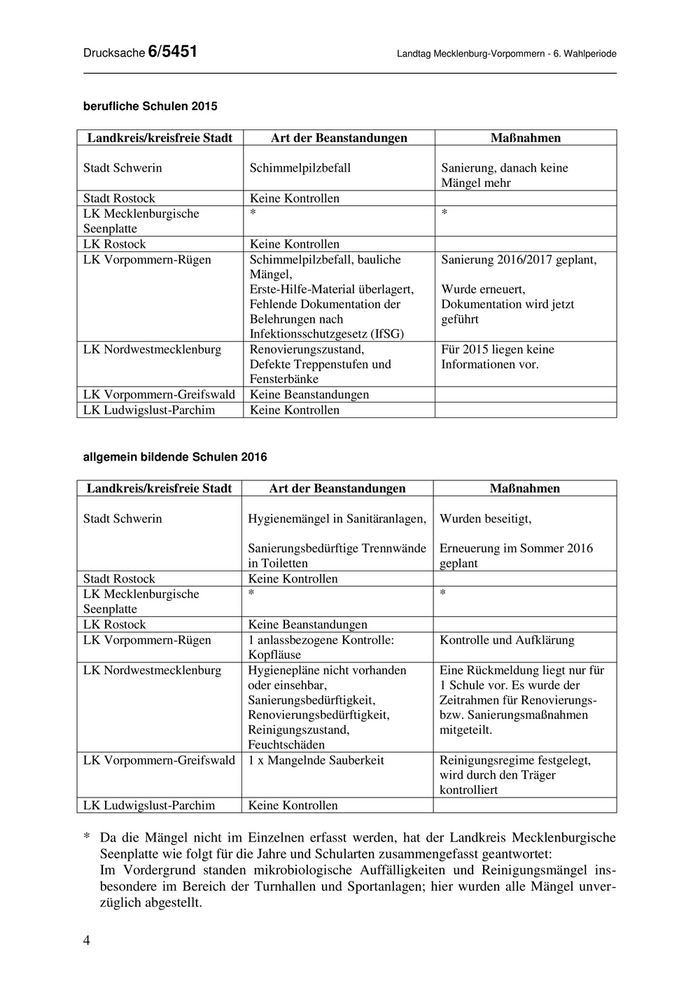 Drucksache 6/5451

Landtag Mecklenburg-Vorpommern - 6. Wahlperiode

berufliche Schulen 2015

| Landkreis/kreisfreie Stadt | Art der Beanstandungen | Maßnahmen |
|---|---|---|
| Stadt Schwerin | Schimmelpilzbefall | Sanierung, danach keine Mängel mehr |
| Stadt Rostock | Keine Kontrollen | |
| LK Mecklenburgische Seenplatte | * | * |
| LK Rostock | Keine Kontrollen | |
| LK Vorpommern-Rügen | Schimmelpilzbefall, bauliche Mängel, Erste-Hilfe-Material überlagert, Fehlende Dokumentation der Belehrungen nach Infektionsschutzgesetz (IfSG) | Sanierung 2016/2017 geplant, Wurde erneuert, Dokumentation wird jetzt geführt |
| LK Nordwestmecklenburg | Renovierungszustand, Defekte Treppenstufen und Fensterbänke | Für 2015 liegen keine Informationen vor. |
| LK Vorpommern-Greifswald | Keine Beanstandungen | |
| LK Ludwigslust-Parchim | Keine Kontrollen | |

allgemein bildende Schulen 2016

| Landkreis/kreisfreie Stadt | Art der Beanstandungen | Maßnahmen |
|---|---|---|
| Stadt Schwerin | Hygienemängel in Sanitäranlagen, Sanierungsbedürftige Trennwände in Toiletten | Wurden beseitigt, Erneuerung im Sommer 2016 geplant |
| Stadt Rostock | Keine Kontrollen | |
| LK Mecklenburgische Seenplatte | * | * |
| LK Rostock | Keine Beanstandungen | |
| LK Vorpommern-Rügen | 1 anlassbezogene Kontrolle: Kopfläuse | Kontrolle und Aufklärung |
| LK Nordwestmecklenburg | Hygienepläne nicht vorhanden oder einsehbar, Sanierungsbedürftigkeit, Renovierungsbedürftigkeit, Reinigungszustand, Feuchtschäden | Eine Rückmeldung liegt nur für 1 Schule vor. Es wurde der Zeitrahmen für Renovierungs- bzw. Sanierungsmaßnahmen mitgeteilt. |
| LK Vorpommern-Greifswald | 1 x Mangelnde Sauberkeit | Reinigungsregime festgelegt, wird durch den Träger kontrolliert |
| LK Ludwigslust-Parchim | Keine Kontrollen | |

* Da die Mängel nicht im Einzelnen erfasst werden, hat der Landkreis Mecklenburgische Seenplatte wie folgt für die Jahre und Schularten zusammengefasst geantwortet:
Im Vordergrund standen mikrobiologische Auffälligkeiten und Reinigungsmängel insbesondere im Bereich der Turnhallen und Sportanlagen; hier wurden alle Mängel unverzüglich abgestellt.

4